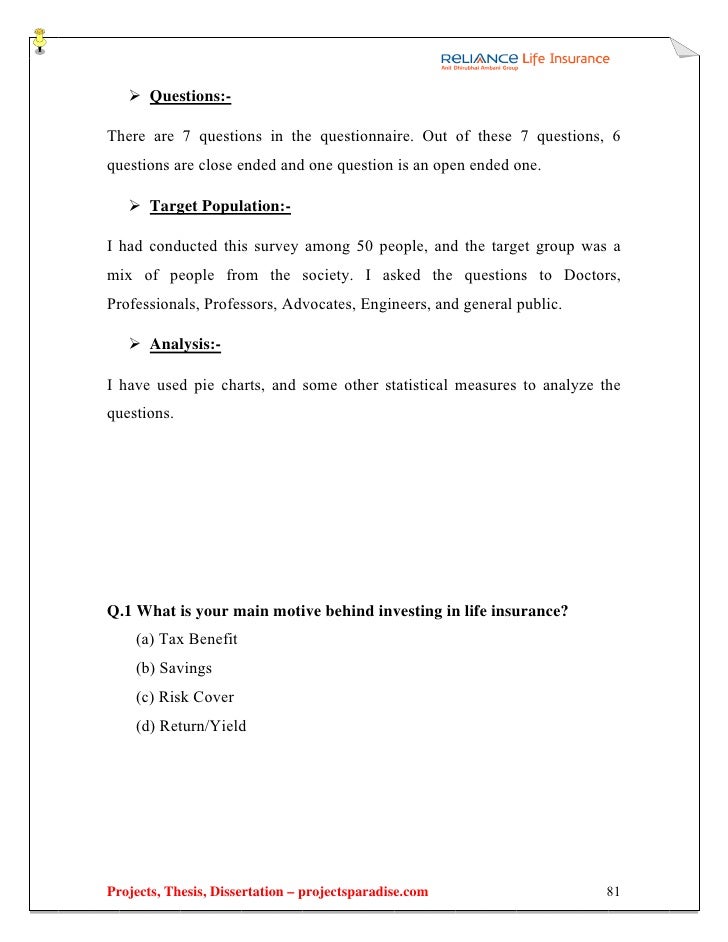 RELIANCE Life Insurance
Anil Dhirubhai Ambani Group

➢ Questions:-

There are 7 questions in the questionnaire. Out of these 7 questions, 6 questions are close ended and one question is an open ended one.

➢ Target Population:-

I had conducted this survey among 50 people, and the target group was a mix of people from the society. I asked the questions to Doctors, Professionals, Professors, Advocates, Engineers, and general public.

➢ Analysis:-

I have used pie charts, and some other statistical measures to analyze the questions.

Q.1 What is your main motive behind investing in life insurance?
(a) Tax Benefit
(b) Savings
(c) Risk Cover
(d) Return/Yield

Projects, Thesis, Dissertation – projectsparadise.com 81